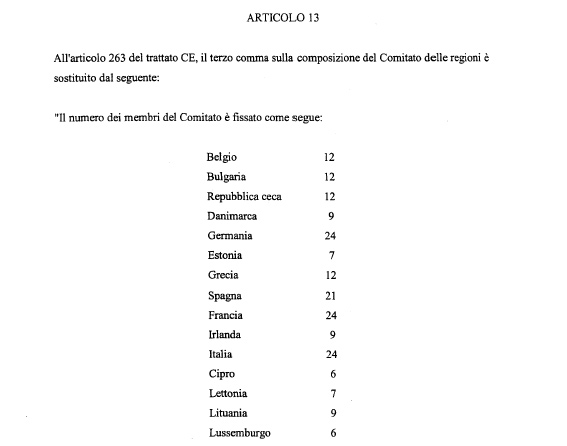 ARTICOLO 13

All'articolo 263 del trattato CE, il terzo comma sulla composizione del Comitato delle regioni è sostituito dal seguente:

"Il numero dei membri del Comitato è fissato come segue:

| | |
|---|---|
| Belgio | 12 |
| Bulgaria | 12 |
| Repubblica ceca | 12 |
| Danimarca | 9 |
| Germania | 24 |
| Estonia | 7 |
| Grecia | 12 |
| Spagna | 21 |
| Francia | 24 |
| Irlanda | 9 |
| Italia | 24 |
| Cipro | 6 |
| Lettonia | 7 |
| Lituania | 9 |
| Lussemburgo | 6 |